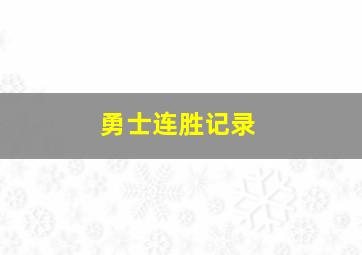 勇士连胜记录